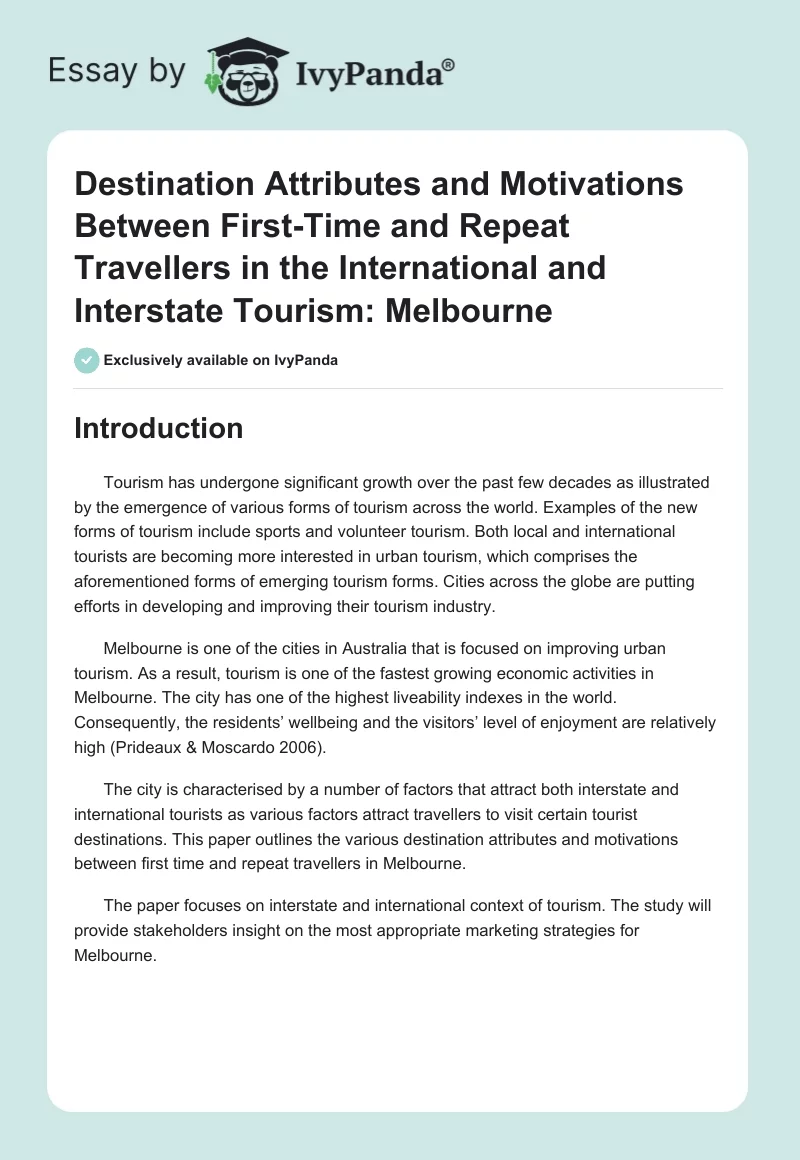 Essay by IvyPanda®

Destination Attributes and Motivations Between First-Time and Repeat Travellers in the International and Interstate Tourism: Melbourne

Exclusively available on IvyPanda

Introduction

Tourism has undergone significant growth over the past few decades as illustrated by the emergence of various forms of tourism across the world. Examples of the new forms of tourism include sports and volunteer tourism. Both local and international tourists are becoming more interested in urban tourism, which comprises the aforementioned forms of emerging tourism forms. Cities across the globe are putting efforts in developing and improving their tourism industry.

Melbourne is one of the cities in Australia that is focused on improving urban tourism. As a result, tourism is one of the fastest growing economic activities in Melbourne. The city has one of the highest liveability indexes in the world. Consequently, the residents' wellbeing and the visitors' level of enjoyment are relatively high (Prideaux & Moscardo 2006).

The city is characterised by a number of factors that attract both interstate and international tourists as various factors attract travellers to visit certain tourist destinations. This paper outlines the various destination attributes and motivations between first time and repeat travellers in Melbourne.

The paper focuses on interstate and international context of tourism. The study will provide stakeholders insight on the most appropriate marketing strategies for Melbourne.